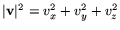 $|\mathbf{v}|^2 = v_x^2 + v_y^2 + v_z^2$